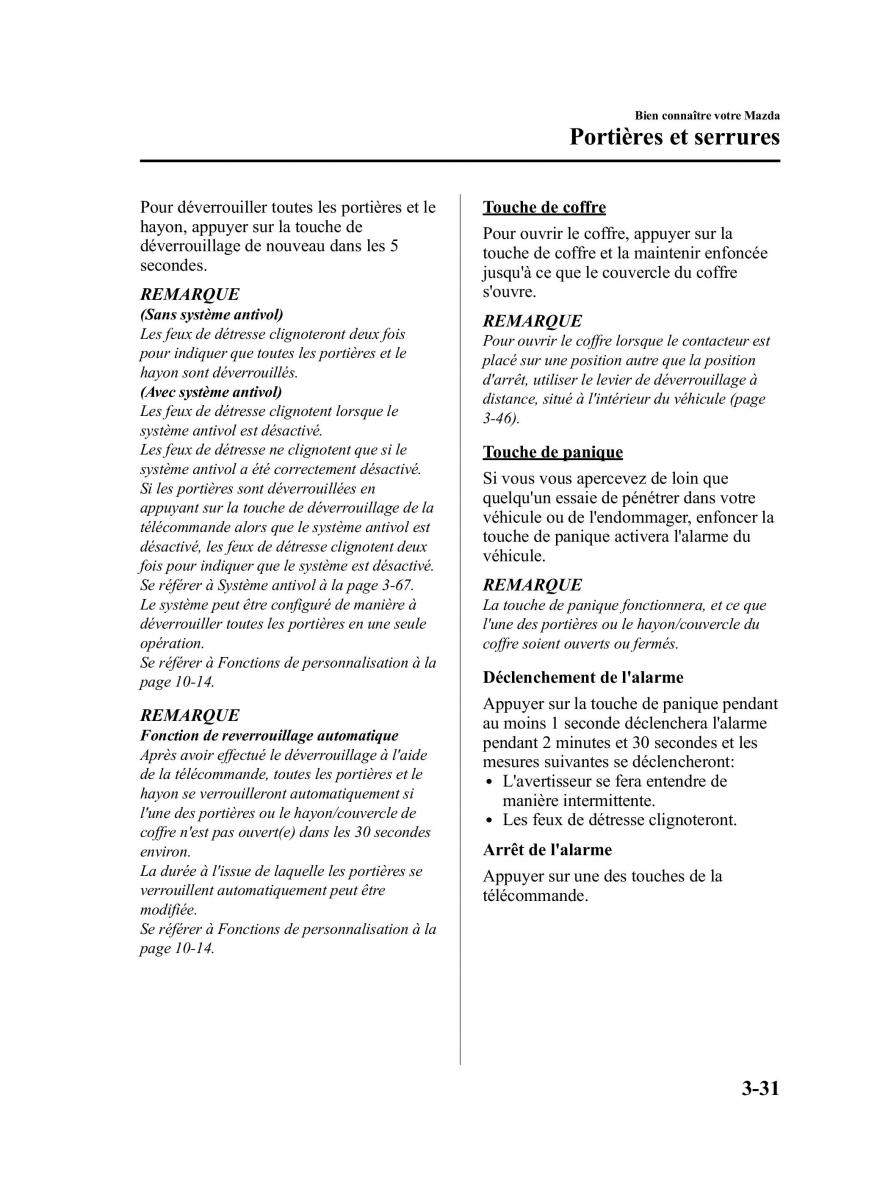 Bien connaître votre Mazda
Portières et serrures

Pour déverrouiller toutes les portières et le hayon, appuyer sur la touche de déverrouillage de nouveau dans les 5 secondes.

REMARQUE
(Sans système antivol)
Les feux de détresse clignoteront deux fois pour indiquer que toutes les portières et le hayon sont déverrouillés.
(Avec système antivol)
Les feux de détresse clignotent lorsque le système antivol est désactivé.
Les feux de détresse ne clignotent que si le système antivol a été correctement désactivé. Si les portières sont déverrouillées en appuyant sur la touche de déverrouillage de la télécommande alors que le système antivol est désactivé, les feux de détresse clignotent deux fois pour indiquer que le système est désactivé. Se référer à Système antivol à la page 3-67.
Le système peut être configuré de manière à déverrouiller toutes les portières en une seule opération.
Se référer à Fonctions de personnalisation à la page 10-14.

REMARQUE
Fonction de reverrouillage automatique
Après avoir effectué le déverrouillage à l'aide de la télécommande, toutes les portières et le hayon se verrouilleront automatiquement si l'une des portières ou le hayon/couvercle de coffre n'est pas ouvert(e) dans les 30 secondes environ.
La durée à l'issue de laquelle les portières se verrouillent automatiquement peut être modifiée.
Se référer à Fonctions de personnalisation à la page 10-14.

Touche de coffre
Pour ouvrir le coffre, appuyer sur la touche de coffre et la maintenir enfoncée jusqu'à ce que le couvercle du coffre s'ouvre.

REMARQUE
Pour ouvrir le coffre lorsque le contacteur est placé sur une position autre que la position d'arrêt, utiliser le levier de déverrouillage à distance, situé à l'intérieur du véhicule (page 3-46).

Touche de panique
Si vous vous apercevez de loin que quelqu'un essaie de pénétrer dans votre véhicule ou de l'endommager, enfoncer la touche de panique activera l'alarme du véhicule.

REMARQUE
La touche de panique fonctionnera, et ce que l'une des portières ou le hayon/couvercle du coffre soient ouverts ou fermés.

Déclenchement de l'alarme
Appuyer sur la touche de panique pendant au moins 1 seconde déclenchera l'alarme pendant 2 minutes et 30 secondes et les mesures suivantes se déclencheront:
• L'avertisseur se fera entendre de manière intermittente.
• Les feux de détresse clignoteront.

Arrêt de l'alarme
Appuyer sur une des touches de la télécommande.

3-31